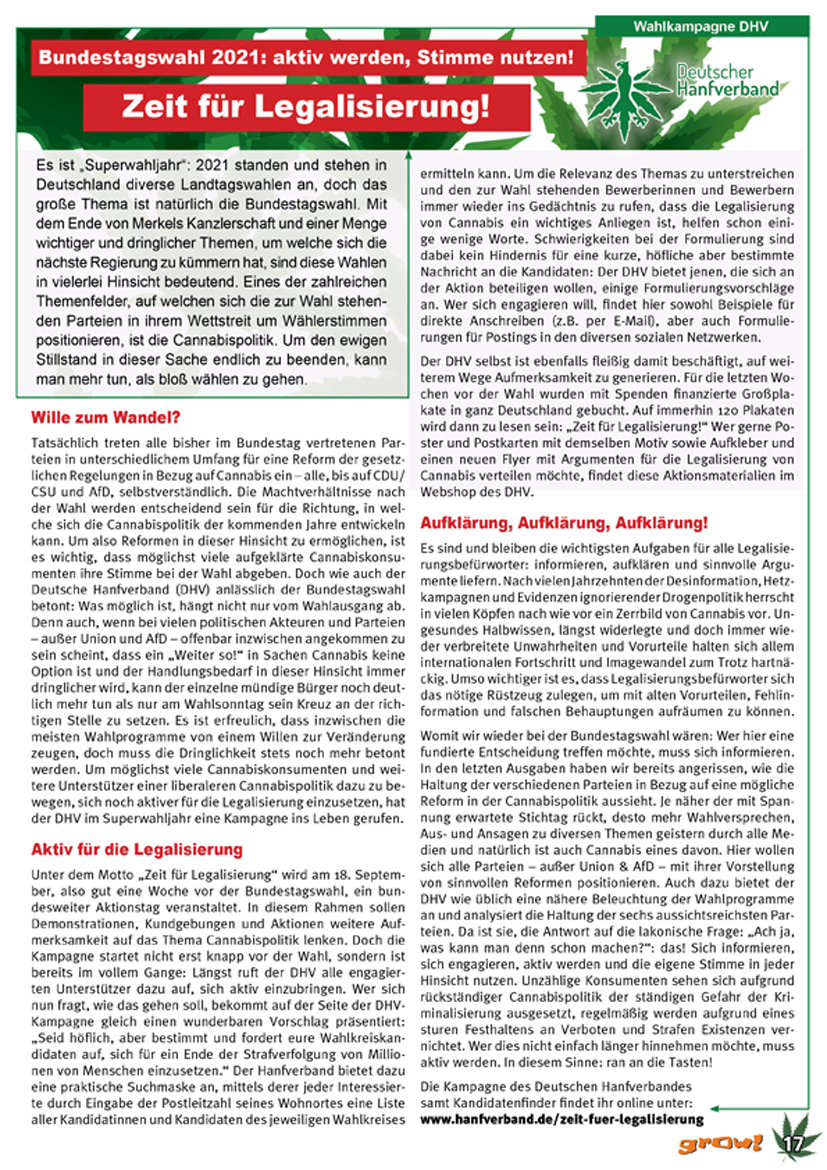 Wahlkampagne DHV

Bundestagswahl 2021: aktiv werden, Stimme nutzen!

Zeit für Legalisierung!

Deutscher Hanfverband

Es ist „Superwahljahr“: 2021 standen und stehen in Deutschland diverse Landtagswahlen an, doch das große Thema ist natürlich die Bundestagswahl. Mit dem Ende von Merkels Kanzlerschaft und einer Menge wichtiger und dringlicher Themen, um welche sich die nächste Regierung zu kümmern hat, sind diese Wahlen in vielerlei Hinsicht bedeutend. Eines der zahlreichen Themenfelder, auf welchen sich die zur Wahl stehenden Parteien in ihrem Wettstreit um Wählerstimmen positionieren, ist die Cannabispolitik. Um den ewigen Stillstand in dieser Sache endlich zu beenden, kann man mehr tun, als bloß wählen zu gehen.

Wille zum Wandel?

Tatsächlich treten alle bisher im Bundestag vertretenen Parteien in unterschiedlichem Umfang für eine Reform der gesetzlichen Regelungen in Bezug auf Cannabis ein – alle, bis auf CDU/CSU und AfD, selbstverständlich. Die Machtverhältnisse nach der Wahl werden entscheidend sein für die Richtung, in welche sich die Cannabispolitik der kommenden Jahre entwickeln kann. Um also Reformen in dieser Hinsicht zu ermöglichen, ist es wichtig, dass möglichst viele aufgeklärte Cannabiskonsumenten ihre Stimme bei der Wahl abgeben. Doch wie auch der Deutsche Hanfverband (DHV) anlässlich der Bundestagswahl betont: Was möglich ist, hängt nicht nur vom Wahlausgang ab. Denn auch, wenn bei vielen politischen Akteuren und Parteien – außer Union und AfD – offenbar inzwischen angekommen zu sein scheint, dass ein „Weiter so!“ in Sachen Cannabis keine Option ist und der Handlungsbedarf in dieser Hinsicht immer dringlicher wird, kann der einzelne mündige Bürger noch deutlich mehr tun als nur am Wahlsonntag sein Kreuz an der richtigen Stelle zu setzen. Es ist erfreulich, dass inzwischen die meisten Wahlprogramme von einem Willen zur Veränderung zeugen, doch muss die Dringlichkeit stets noch mehr betont werden. Um möglichst viele Cannabiskonsumenten und weitere Unterstützer einer liberaleren Cannabispolitik dazu zu bewegen, sich noch aktiver für die Legalisierung einzusetzen, hat der DHV im Superwahljahr eine Kampagne ins Leben gerufen.

Aktiv für die Legalisierung

Unter dem Motto „Zeit für Legalisierung“ wird am 18. September, also gut eine Woche vor der Bundestagswahl, ein bundesweiter Aktionstag veranstaltet. In diesem Rahmen sollen Demonstrationen, Kundgebungen und Aktionen weitere Aufmerksamkeit auf das Thema Cannabispolitik lenken. Doch die Kampagne startet nicht erst knapp vor der Wahl, sondern ist bereits im vollem Gange: Längst ruft der DHV alle engagierten Unterstützer dazu auf, sich aktiv einzubringen. Wer sich nun fragt, wie das gehen soll, bekommt auf der Seite der DHV-Kampagne gleich einen wunderbaren Vorschlag präsentiert: „Seid höflich, aber bestimmt und fordert eure Wahlkreiskandidaten auf, sich für ein Ende der Strafverfolgung von Millionen von Menschen einzusetzen.“ Der Hanfverband bietet dazu eine praktische Suchmaske an, mittels derer jeder Interessierte durch Eingabe der Postleitzahl seines Wohnortes eine Liste aller Kandidatinnen und Kandidaten des jeweiligen Wahlkreises ermitteln kann. Um die Relevanz des Themas zu unterstreichen und den zur Wahl stehenden Bewerberinnen und Bewerbern immer wieder ins Gedächtnis zu rufen, dass die Legalisierung von Cannabis ein wichtiges Anliegen ist, helfen schon einige wenige Worte. Schwierigkeiten bei der Formulierung sind dabei kein Hindernis für eine kurze, höfliche aber bestimmte Nachricht an die Kandidaten: Der DHV bietet jenen, die sich an der Aktion beteiligen wollen, einige Formulierungsvorschläge an. Wer sich engagieren will, findet hier sowohl Beispiele für direkte Anschreiben (z.B. per E-Mail), aber auch Formulierungen für Postings in den diversen sozialen Netzwerken.

Der DHV selbst ist ebenfalls fleißig damit beschäftigt, auf weiterem Wege Aufmerksamkeit zu generieren. Für die letzten Wochen vor der Wahl wurden mit Spenden finanzierte Großplakate in ganz Deutschland gebucht. Auf immerhin 120 Plakaten wird dann zu lesen sein: „Zeit für Legalisierung!“ Wer gerne Poster und Postkarten mit demselben Motiv sowie Aufkleber und einen neuen Flyer mit Argumenten für die Legalisierung von Cannabis verteilen möchte, findet diese Aktionsmaterialien im Webshop des DHV.

Aufklärung, Aufklärung, Aufklärung!

Es sind und bleiben die wichtigsten Aufgaben für alle Legalisierungsbefürworter: informieren, aufklären und sinnvolle Argumente liefern. Nach vielen Jahrzehnten der Desinformation, Hetzkampagnen und Evidenzen ignorierender Drogenpolitik herrscht in vielen Köpfen nach wie vor ein Zerrbild von Cannabis vor. Ungesundes Halbwissen, längst widerlegte und doch immer wieder verbreitete Unwahrheiten und Vorurteile halten sich allem internationalen Fortschritt und Imagewandel zum Trotz hartnäckig. Umso wichtiger ist es, dass Legalisierungsbefürworter sich das nötige Rüstzeug zulegen, um mit alten Vorurteilen, Fehlinformation und falschen Behauptungen aufräumen zu können.

Womit wir wieder bei der Bundestagswahl wären: Wer hier eine fundierte Entscheidung treffen möchte, muss sich informieren. In den letzten Ausgaben haben wir bereits angerissen, wie die Haltung der verschiedenen Parteien in Bezug auf eine mögliche Reform in der Cannabispolitik aussieht. Je näher der mit Spannung erwartete Stichtag rückt, desto mehr Wahlversprechen, Aus- und Ansagen zu diversen Themen geistern durch alle Medien und natürlich ist auch Cannabis eines davon. Hier wollen sich alle Parteien – außer Union & AfD – mit ihrer Vorstellung von sinnvollen Reformen positionieren. Auch dazu bietet der DHV wie üblich eine nähere Beleuchtung der Wahlprogramme an und analysiert die Haltung der sechs aussichtsreichsten Parteien. Da ist sie, die Antwort auf die lakonische Frage: „Ach ja, was kann man denn schon machen?“: das! Sich informieren, sich engagieren, aktiv werden und die eigene Stimme in jeder Hinsicht nutzen. Unzählige Konsumenten sehen sich aufgrund rückständiger Cannabispolitik der ständigen Gefahr der Kriminalisierung ausgesetzt, regelmäßig werden aufgrund eines sturen Festhaltens an Verboten und Strafen Existenzen vernichtet. Wer dies nicht einfach länger hinnehmen möchte, muss aktiv werden. In diesem Sinne: ran an die Tasten!

Die Kampagne des Deutschen Hanfverbandes samt Kandidatenfinder findet ihr online unter:
www.hanfverband.de/zeit-fuer-legalisierung

grow! 17